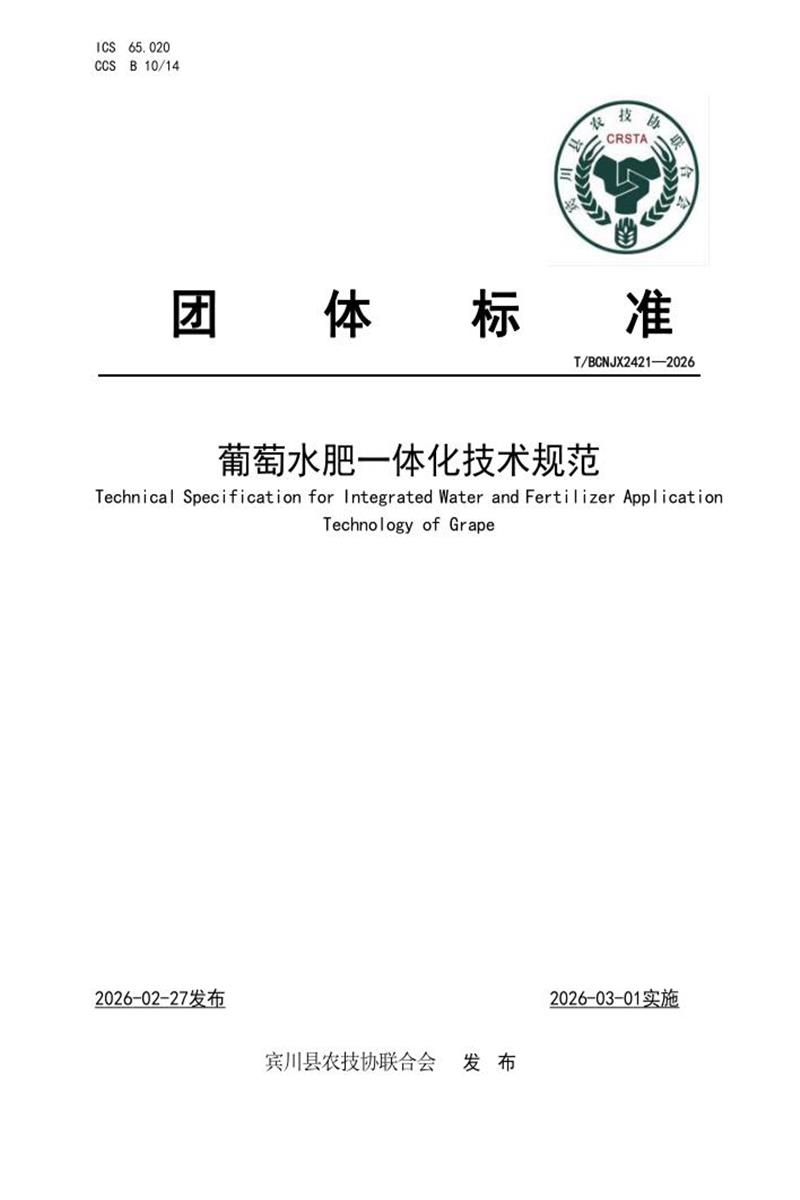 ICS 65.020
CCS B 10/14

宾川县农技协联合会
CRSTA

团 体 标 准

T/BCNJX2421—2026

葡萄水肥一体化技术规范
Technical Specification for Integrated Water and Fertilizer Application Technology of Grape

2026-02-27发布

2026-03-01实施

宾川县农技协联合会 发 布